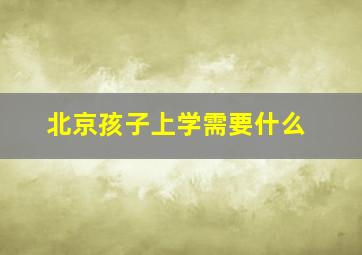 北京孩子上学需要什么